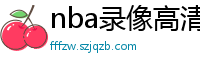 nba录像高清

fffzw.szjqzb.com